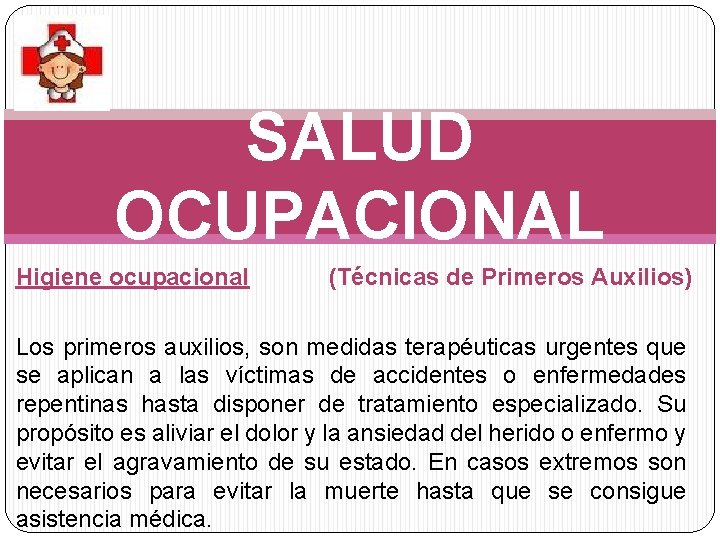 SALUD OCUPACIONAL

Higiene ocupacional (Técnicas de Primeros Auxilios)

Los primeros auxilios, son medidas terapéuticas urgentes que se aplican a las víctimas de accidentes o enfermedades repentinas hasta disponer de tratamiento especializado. Su propósito es aliviar el dolor y la ansiedad del herido o enfermo y evitar el agravamiento de su estado. En casos extremos son necesarios para evitar la muerte hasta que se consigue asistencia médica.